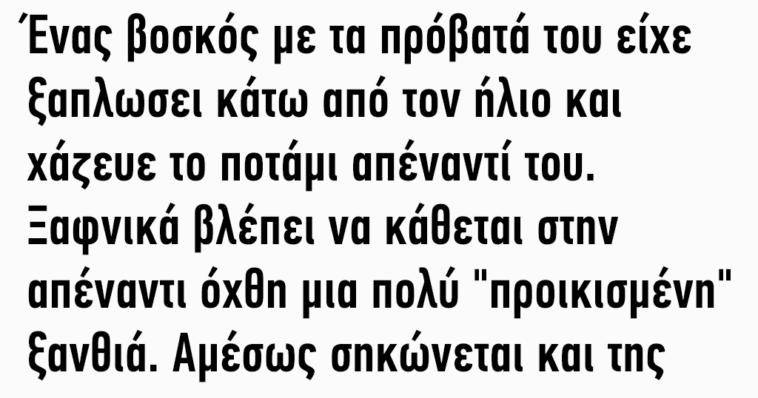 Ένας βοσκός με τα πρόβατά του είχε ξαπλωσει κάτω από τον ήλιο και χάζευε το ποτάμι απέναντί του. Ξαφνικά βλέπει να κάθεται στην απέναντι όχθη μια πολύ "προικισμένη" ξανθιά. Αμέσως σηκώνεται και της